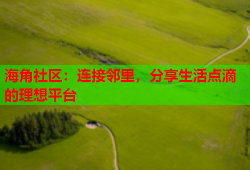 海角社区：连接邻里，分享生活点滴的理想平台